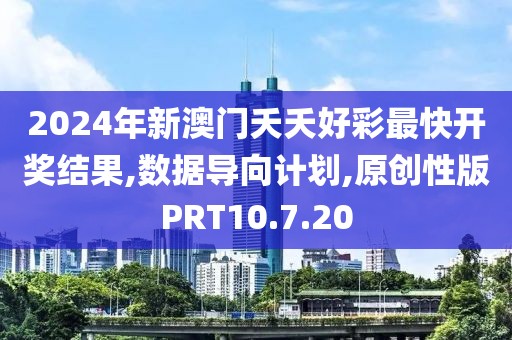 2024年新澳门天天好彩最快开奖结果,数据导向计划,原创性版PRT10.7.20